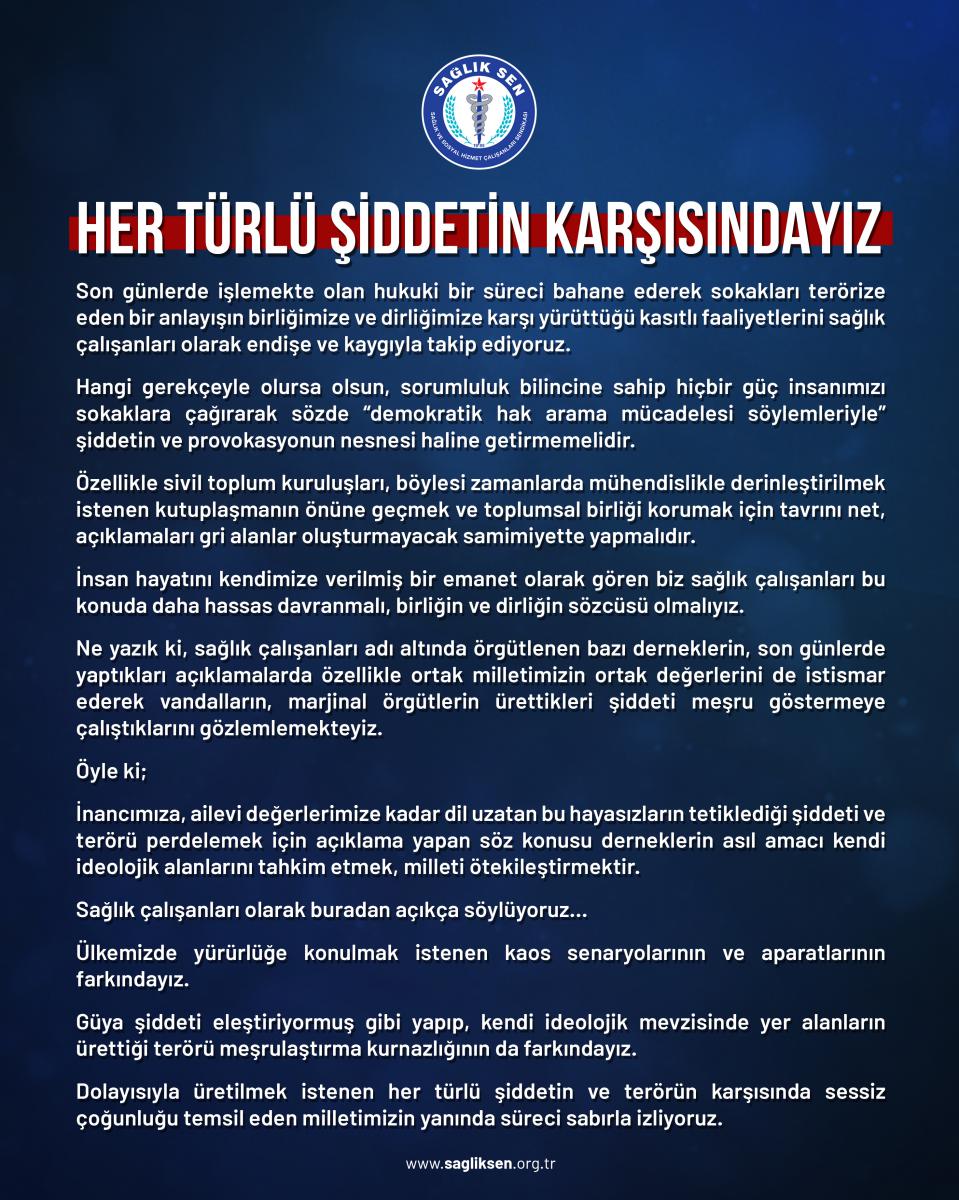 SAĞLIK SEN
SAĞLIK VE SOSYAL HİZMET ÇALIŞANLARI SENDİKASI

HER TÜRLÜ ŞİDDETİN KARŞISINDAYIZ

Son günlerde işlemekte olan hukuki bir süreci bahane ederek sokakları terörize eden bir anlayışın birliğimize ve dirliğimize karşı yürüttüğü kasıtlı faaliyetlerini sağlık çalışanları olarak endişe ve kaygıyla takip ediyoruz.

Hangi gerekçeyle olursa olsun, sorumluluk bilincine sahip hiçbir güç insanımızı sokaklara çağırarak sözde "demokratik hak arama mücadelesi söylemleriyle" şiddetin ve provokasyonun nesnesi haline getirmemelidir.

Özellikle sivil toplum kuruluşları, böylesi zamanlarda mühendislikle derinleştirilmek istenen kutuplaşmanın önüne geçmek ve toplumsal birliği korumak için tavrını net, açıklamaları gri alanlar oluşturmayacak samimiyette yapmalıdır.

İnsan hayatını kendimize verilmiş bir emanet olarak gören biz sağlık çalışanları bu konuda daha hassas davranmalı, birliğin ve dirliğin sözcüsü olmalıyız.

Ne yazık ki, sağlık çalışanları adı altında örgütlenen bazı derneklerin, son günlerde yaptıkları açıklamalarda özellikle ortak milletimizin ortak değerlerini de istismar ederek vandalların, marjinal örgütlerin ürettikleri şiddeti meşru göstermeye çalıştıklarını gözlemlemekteyiz.

Öyle ki;

İnancımıza, ailevi değerlerimize kadar dil uzatan bu hayasızların tetiklediği şiddeti ve terörü perdelemek için açıklama yapan söz konusu derneklerin asıl amacı kendi ideolojik alanlarını tahkim etmek, milleti ötekileştirmektir.

Sağlık çalışanları olarak buradan açıkça söylüyoruz...

Ülkemizde yürürlüğe konulmak istenen kaos senaryolarının ve aparatlarının farkındayız.

Güya şiddeti eleştiriyormuş gibi yapıp, kendi ideolojik mevzisinde yer alanların ürettiği terörü meşrulaştırma kurnazlığının da farkındayız.

Dolayısıyla üretilmek istenen her türlü şiddetin ve terörün karşısında sessiz çoğunluğu temsil eden milletimizin yanında süreci sabırla izliyoruz.

www.sagliksen.org.tr